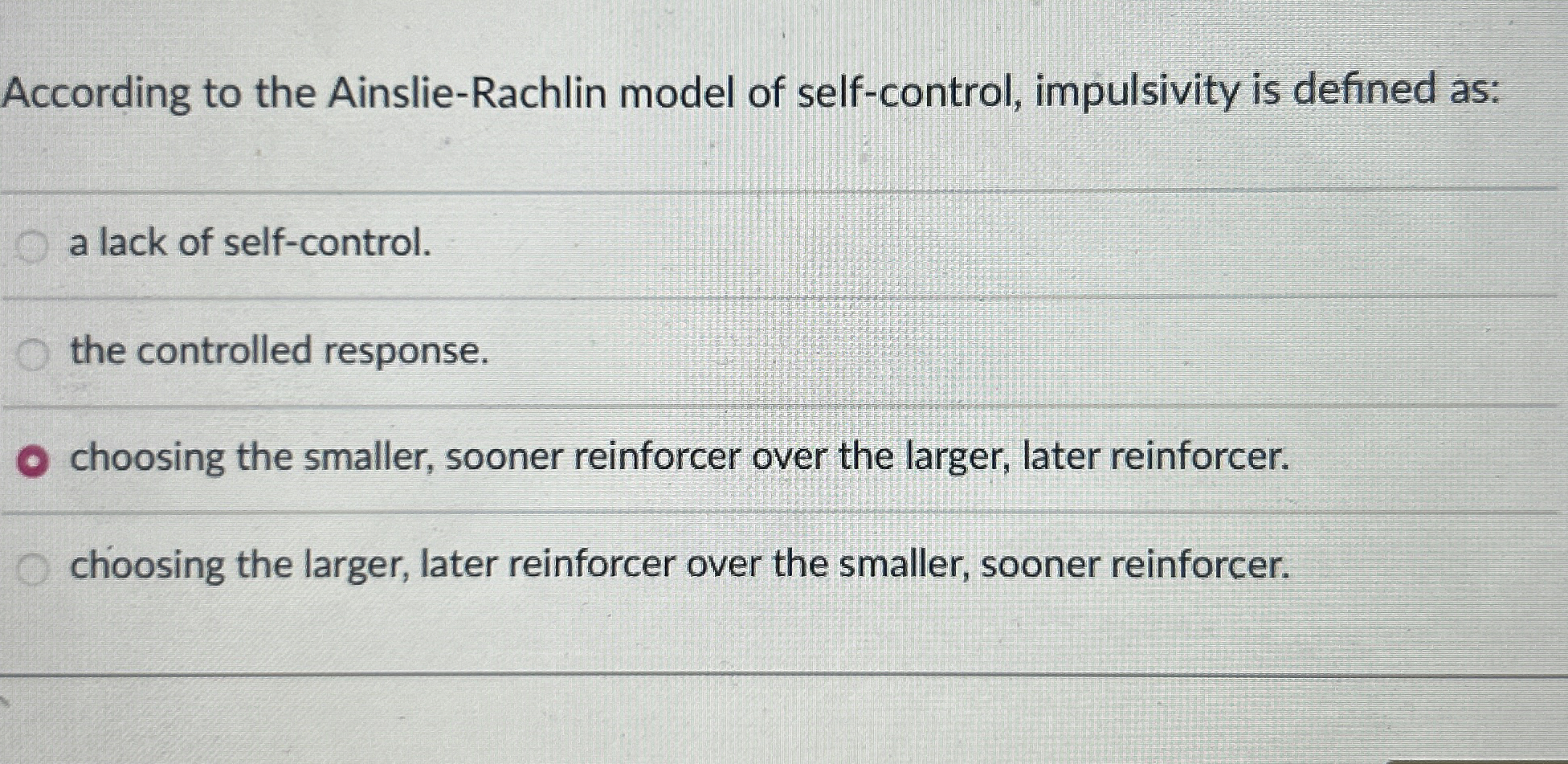 According to the Ainslie-Rachlin model of self-control, impulsivity is defined as:

a lack of self-control.

the controlled response.

choosing the smaller, sooner reinforcer over the larger, later reinforcer.

choosing the larger, later reinforcer over the smaller, sooner reinforcer.